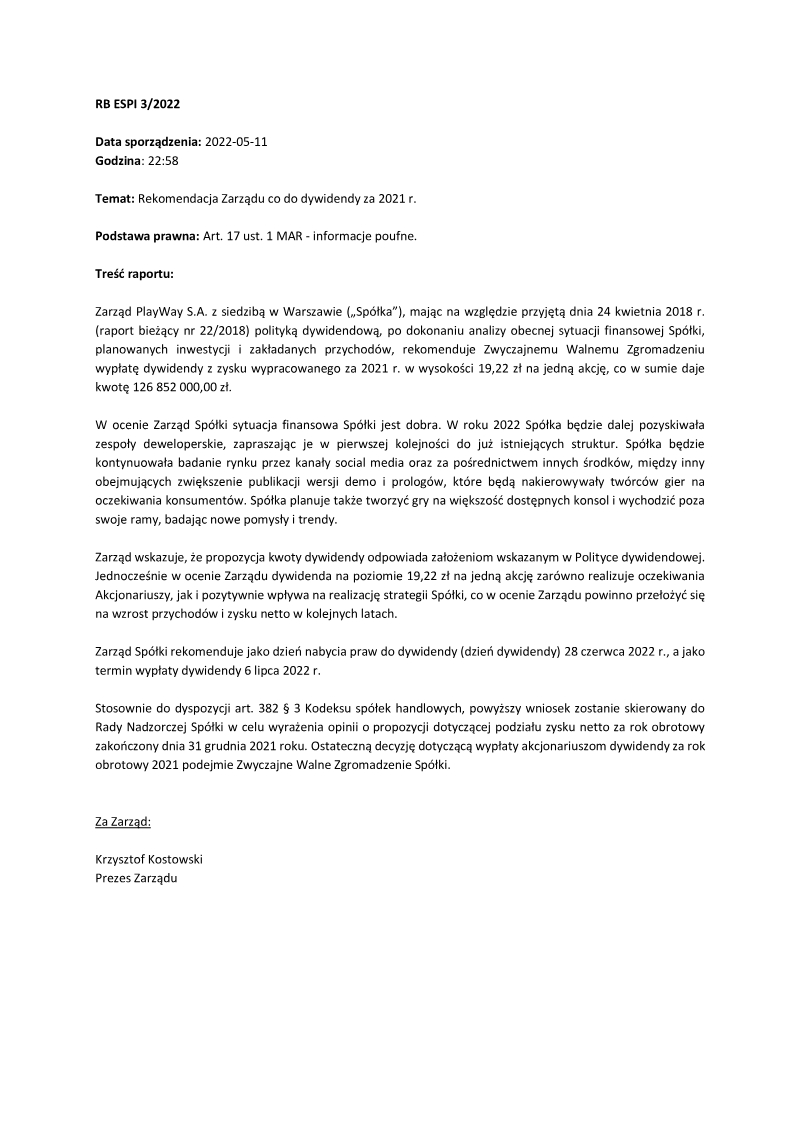 RB ESPI 3/2022

Data sporządzenia: 2022-05-11
Godzina: 22:58

Temat: Rekomendacja Zarządu co do dywidendy za 2021 r.

Podstawa prawna: Art. 17 ust. 1 MAR - informacje poufne.

Treść raportu:

Zarząd PlayWay S.A. z siedzibą w Warszawie („Spółka"), mając na względzie przyjętą dnia 24 kwietnia 2018 r. (raport bieżący nr 22/2018) polityką dywidendową, po dokonaniu analizy obecnej sytuacji finansowej Spółki, planowanych inwestycji i zakładanych przychodów, rekomenduje Zwyczajnemu Walnemu Zgromadzeniu wypłatę dywidendy z zysku wypracowanego za 2021 r. w wysokości 19,22 zł na jedną akcję, co w sumie daje kwotę 126 852 000,00 zł.

W ocenie Zarząd Spółki sytuacja finansowa Spółki jest dobra. W roku 2022 Spółka będzie dalej pozyskiwała zespoły deweloperskie, zapraszając je w pierwszej kolejności do już istniejących struktur. Spółka będzie kontynuowała badanie rynku przez kanały social media oraz za pośrednictwem innych środków, między inny obejmujących zwiększenie publikacji wersji demo i prologów, które będą nakierowywały twórców gier na oczekiwania konsumentów. Spółka planuje także tworzyć gry na większość dostępnych konsol i wychodzić poza swoje ramy, badając nowe pomysły i trendy.

Zarząd wskazuje, że propozycja kwoty dywidendy odpowiada założeniom wskazanym w Polityce dywidendowej. Jednocześnie w ocenie Zarządu dywidenda na poziomie 19,22 zł na jedną akcję zarówno realizuje oczekiwania Akcjonariuszy, jak i pozytywnie wpływa na realizację strategii Spółki, co w ocenie Zarządu powinno przełożyć się na wzrost przychodów i zysku netto w kolejnych latach.

Zarząd Spółki rekomenduje jako dzień nabycia praw do dywidendy (dzień dywidendy) 28 czerwca 2022 r., a jako termin wypłaty dywidendy 6 lipca 2022 r.

Stosownie do dyspozycji art. 382 § 3 Kodeksu spółek handlowych, powyższy wniosek zostanie skierowany do Rady Nadzorczej Spółki w celu wyrażenia opinii o propozycji dotyczącej podziału zysku netto za rok obrotowy zakończony dnia 31 grudnia 2021 roku. Ostateczną decyzję dotyczącą wypłaty akcjonariuszom dywidendy za rok obrotowy 2021 podejmie Zwyczajne Walne Zgromadzenie Spółki.

Za Zarząd:

Krzysztof Kostowski
Prezes Zarządu